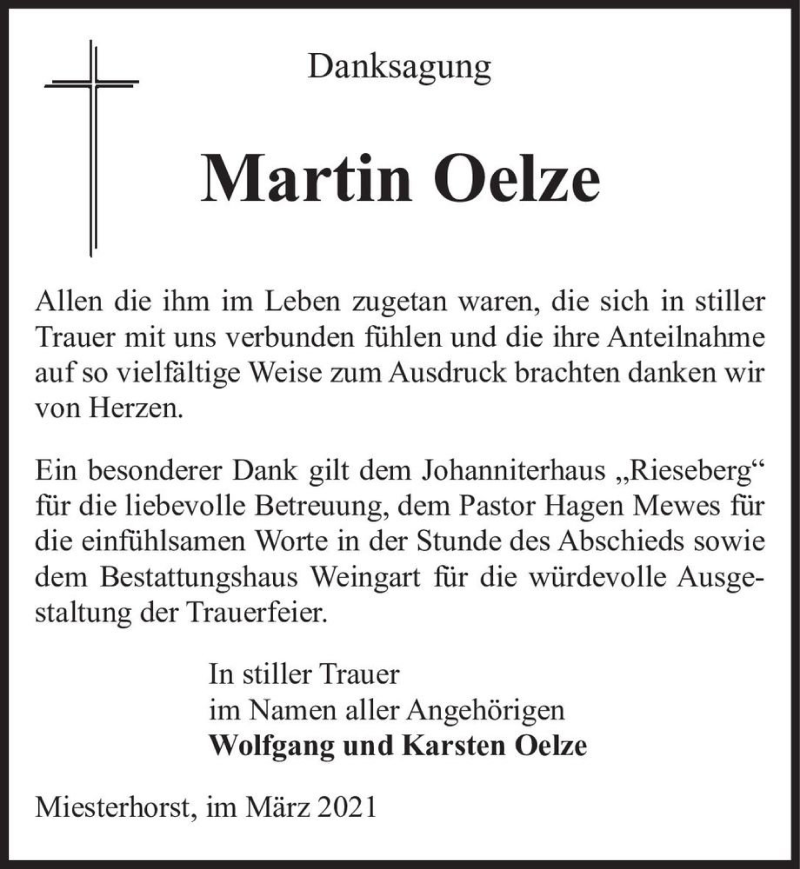 Danksagung

Martin Oelze

Allen die ihm im Leben zugetan waren, die sich in stiller Trauer mit uns verbunden fühlen und die ihre Anteilnahme auf so vielfältige Weise zum Ausdruck brachten danken wir von Herzen.

Ein besonderer Dank gilt dem Johanniterhaus „Rieseberg“ für die liebevolle Betreuung, dem Pastor Hagen Mewes für die einfühlsamen Worte in der Stunde des Abschieds sowie dem Bestattungshaus Weingart für die würdevolle Ausgestaltung der Trauerfeier.

In stiller Trauer
im Namen aller Angehörigen
Wolfgang und Karsten Oelze

Miesterhorst, im März 2021